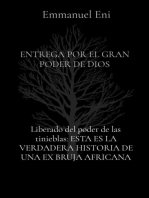 Emmanuel Eni

ENTREGA POR EL GRAN PODER DE DIOS

Liberado del poder de las tinieblas: ESTA ES LA VERDADERA HISTORIA DE UNA EX BRUJA AFRICANA